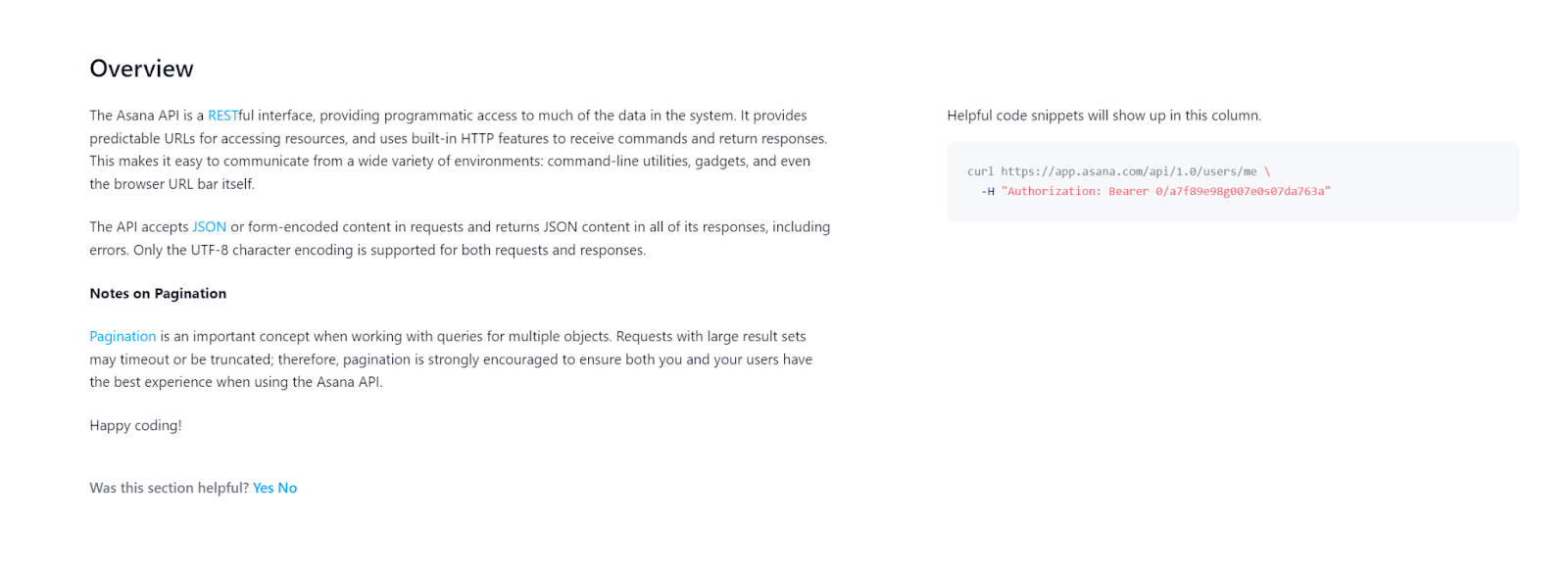 Overview

The Asana API is a RESTful interface, providing programmatic access to much of the data in the system. It provides predictable URLs for accessing resources, and uses built-in HTTP features to receive commands and return responses. This makes it easy to communicate from a wide variety of environments: command-line utilities, gadgets, and even the browser URL bar itself.

The API accepts JSON or form-encoded content in requests and returns JSON content in all of its responses, including errors. Only the UTF-8 character encoding is supported for both requests and responses.

Notes on Pagination

Pagination is an important concept when working with queries for multiple objects. Requests with large result sets may timeout or be truncated; therefore, pagination is strongly encouraged to ensure both you and your users have the best experience when using the Asana API.

Happy coding!

Was this section helpful? Yes No

Helpful code snippets will show up in this column.

curl https://app.asana.com/api/1.0/users/me \
  -H "Authorization: Bearer 0/a7f89e98g007e0s07da763a"